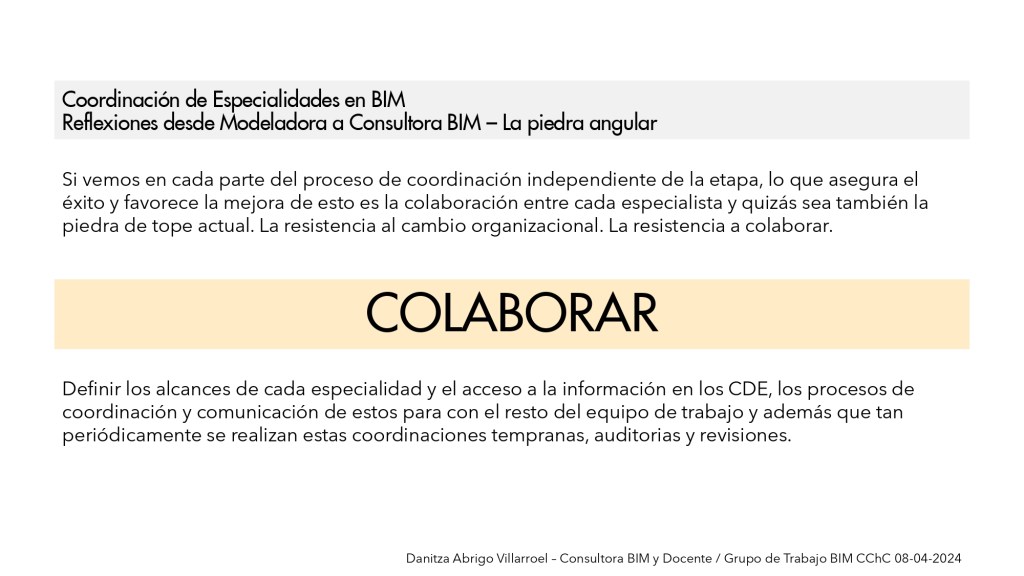 Coordinación de Especialidades en BIM
Reflexiones desde Modeladora a Consultora BIM – La piedra angular

Si vemos en cada parte del proceso de coordinación independiente de la etapa, lo que asegura el éxito y favorece la mejora de esto es la colaboración entre cada especialista y quizás sea también la piedra de tope actual. La resistencia al cambio organizacional. La resistencia a colaborar.

COLABORAR

Definir los alcances de cada especialidad y el acceso a la información en los CDE, los procesos de coordinación y comunicación de estos para con el resto del equipo de trabajo y además que tan periódicamente se realizan estas coordinaciones tempranas, auditorias y revisiones.

Danitza Abrigo Villarroel – Consultora BIM y Docente / Grupo de Trabajo BIM CChC 08-04-2024